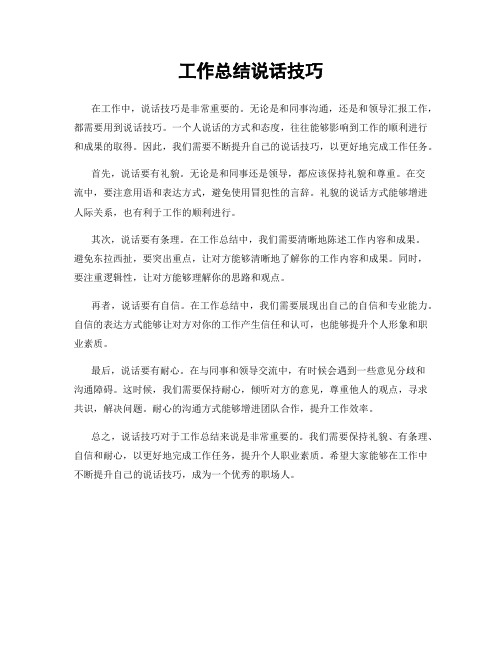 工作总结说话技巧

在工作中，说话技巧是非常重要的。无论是和同事沟通，还是和领导汇报工作，都需要用到说话技巧。一个人说话的方式和态度，往往能够影响到工作的顺利进行和成果的取得。因此，我们需要不断提升自己的说话技巧，以更好地完成工作任务。

首先，说话要有礼貌。无论是和同事还是领导，都应该保持礼貌和尊重。在交流中，要注意用语和表达方式，避免使用冒犯性的言辞。礼貌的说话方式能够增进人际关系，也有利于工作的顺利进行。

其次，说话要有条理。在工作总结中，我们需要清晰地陈述工作内容和成果。避免东拉西扯，要突出重点，让对方能够清晰地了解你的工作内容和成果。同时，要注重逻辑性，让对方能够理解你的思路和观点。

再者，说话要有自信。在工作总结中，我们需要展现出自己的自信和专业能力。自信的表达方式能够让对方对你的工作产生信任和认可，也能够提升个人形象和职业素质。

最后，说话要有耐心。在与同事和领导交流中，有时候会遇到一些意见分歧和沟通障碍。这时候，我们需要保持耐心，倾听对方的意见，尊重他人的观点，寻求共识，解决问题。耐心的沟通方式能够增进团队合作，提升工作效率。

总之，说话技巧对于工作总结来说是非常重要的。我们需要保持礼貌、有条理、自信和耐心，以更好地完成工作任务，提升个人职业素质。希望大家能够在工作中不断提升自己的说话技巧，成为一个优秀的职场人。